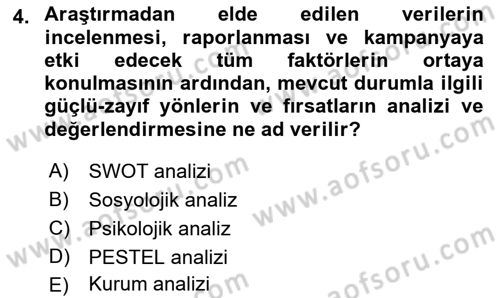 4. Araştırmadan elde edilen verilerin incelenmesi, raporlanması ve kampanyaya etki edecek tüm faktörlerin ortaya konulmasının ardından, mevcut durumla ilgili güçlü-zayıf yönlerin ve fırsatların analizi ve değerlendirmesine ne ad verilir?

A) SWOT analizi
B) Sosyolojik analiz
C) Psikolojik analiz
D) PESTEL analizi
E) Kurum analizi

www.aofsoru.com